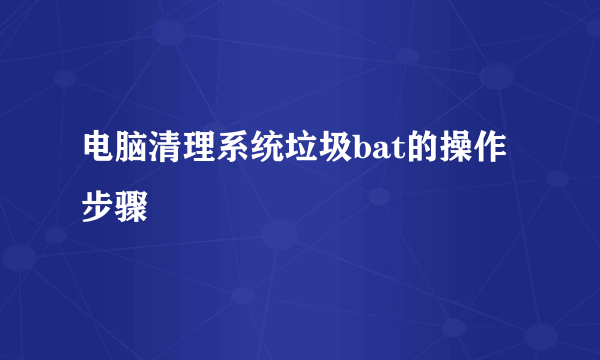 电脑清理系统垃圾bat的操作步骤